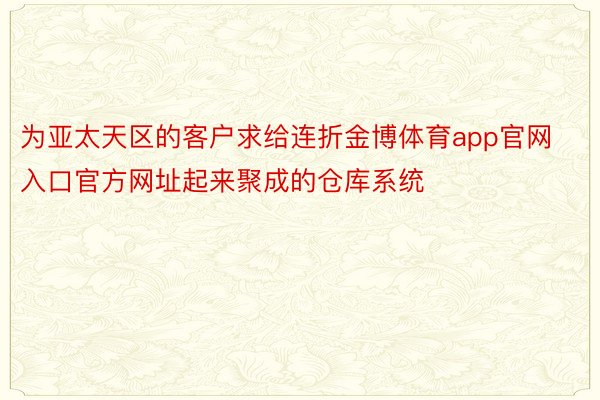 为亚太天区的客户求给连折金博体育app官网入口官方网址起来聚成的仓库系统